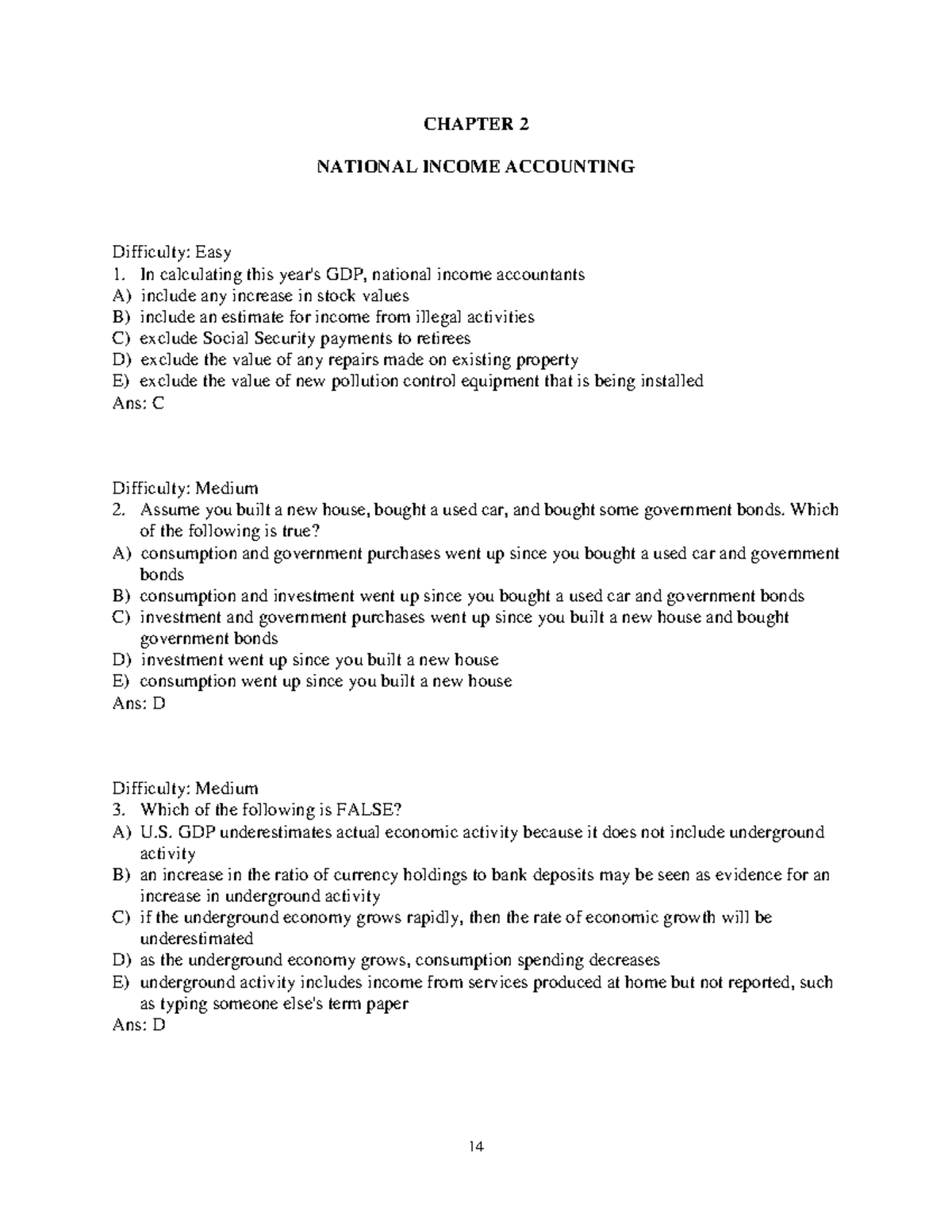 CHAPTER 2

NATIONAL INCOME ACCOUNTING

Difficulty: Easy
1. In calculating this year's GDP, national income accountants
A) include any increase in stock values
B) include an estimate for income from illegal activities
C) exclude Social Security payments to retirees
D) exclude the value of any repairs made on existing property
E) exclude the value of new pollution control equipment that is being installed
Ans: C

Difficulty: Medium
2. Assume you built a new house, bought a used car, and bought some government bonds. Which of the following is true?
A) consumption and government purchases went up since you bought a used car and government bonds
B) consumption and investment went up since you bought a used car and government bonds
C) investment and government purchases went up since you built a new house and bought government bonds
D) investment went up since you built a new house
E) consumption went up since you built a new house
Ans: D

Difficulty: Medium
3. Which of the following is FALSE?
A) U.S. GDP underestimates actual economic activity because it does not include underground activity
B) an increase in the ratio of currency holdings to bank deposits may be seen as evidence for an increase in underground activity
C) if the underground economy grows rapidly, then the rate of economic growth will be underestimated
D) as the underground economy grows, consumption spending decreases
E) underground activity includes income from services produced at home but not reported, such as typing someone else's term paper
Ans: D

14